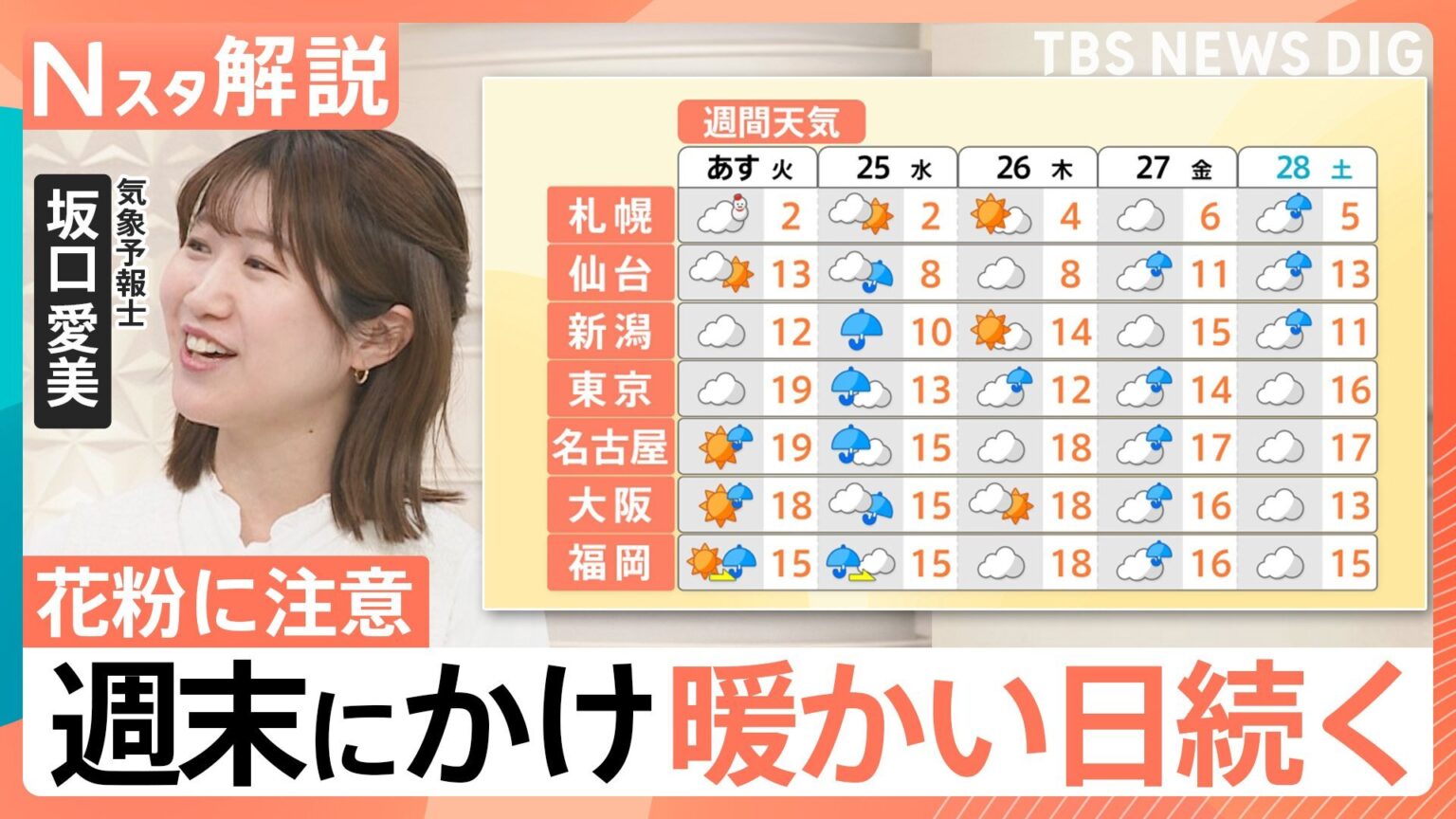 Nスタ解説

TBS NEWS DIG

坂口愛美
気象予報士

週間天気

| | あす 火 | 25 水 | 26 木 | 27 金 | 28 土 |
|---|---|---|---|---|---|
| 札幌 | 2 | 2 | 4 | 6 | 5 |
| 仙台 | 13 | 8 | 8 | 11 | 13 |
| 新潟 | 12 | 10 | 14 | 15 | 11 |
| 東京 | 19 | 13 | 12 | 14 | 16 |
| 名古屋 | 19 | 15 | 18 | 17 | 17 |
| 大阪 | 18 | 15 | 18 | 16 | 13 |
| 福岡 | 15 | 15 | 18 | 16 | 15 |

花粉に注意

週末にかけ暖かい日続く